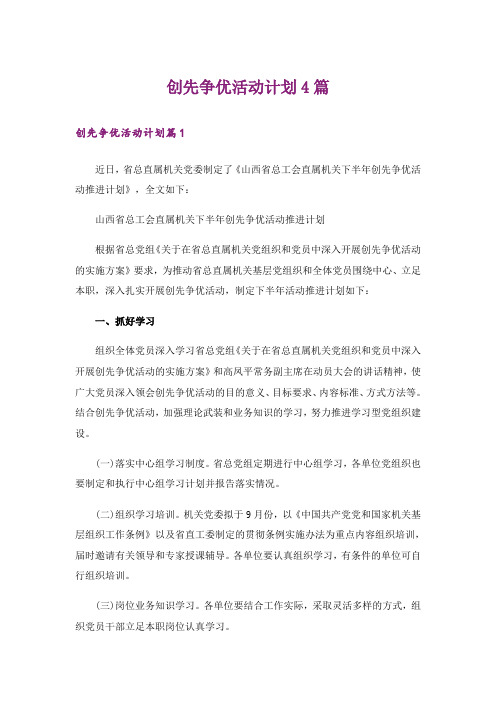 创先争优活动计划4篇

创先争优活动计划篇1

近日，省总直属机关党委制定了《山西省总工会直属机关下半年创先争优活动推进计划》，全文如下：

山西省总工会直属机关下半年创先争优活动推进计划

根据省总党组《关于在省总直属机关党组织和党员中深入开展创先争优活动的实施方案》要求，为推动省总直属机关基层党组织和全体党员围绕中心、立足本职，深入扎实开展创先争优活动，制定下半年活动推进计划如下：

一、抓好学习

组织全体党员深入学习省总党组《关于在省总直属机关党组织和党员中深入开展创先争优活动的实施方案》和高凤平常务副主席在动员大会的讲话精神，使广大党员深入领会创先争优活动的目的意义、目标要求、内容标准、方式方法等。结合创先争优活动，加强理论武装和业务知识的学习，努力推进学习型党组织建设。

(一)落实中心组学习制度。省总党组定期进行中心组学习，各单位党组织也要制定和执行中心组学习计划并报告落实情况。

(二)组织学习培训。机关党委拟于9月份，以《中国共产党党和国家机关基层组织工作条例》以及省直工委制定的贯彻条例实施办法为重点内容组织培训，届时邀请有关领导和专家授课辅导。各单位要认真组织学习，有条件的单位可自行组织培训。

(三)岗位业务知识学习。各单位要结合工作实际，采取灵活多样的方式，组织党员干部立足本职岗位认真学习。